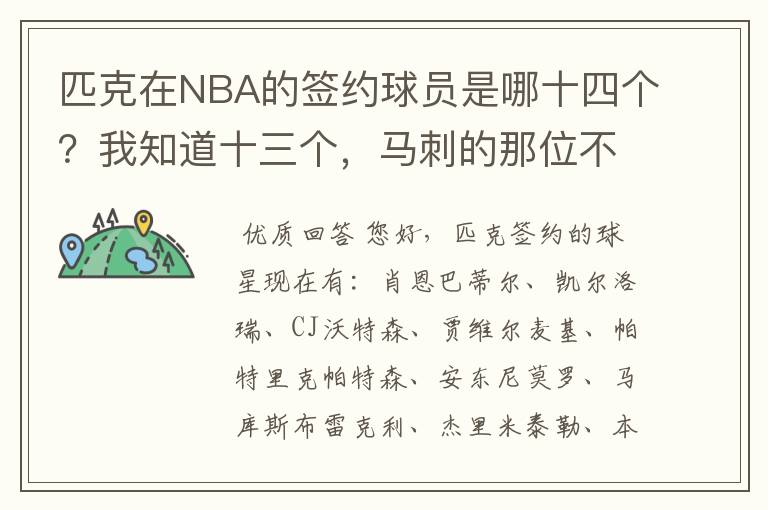 匹克在NBA的签约球员是哪十四个？我知道十三个，马刺的那位不

优质回答 您好，匹克签约的球星现在有：肖恩巴蒂尔、凯尔洛瑞、CJ沃特森、贾维尔麦基、帕特里克帕特森、安东尼莫罗、马库斯布雷克利、杰里米泰勒、本